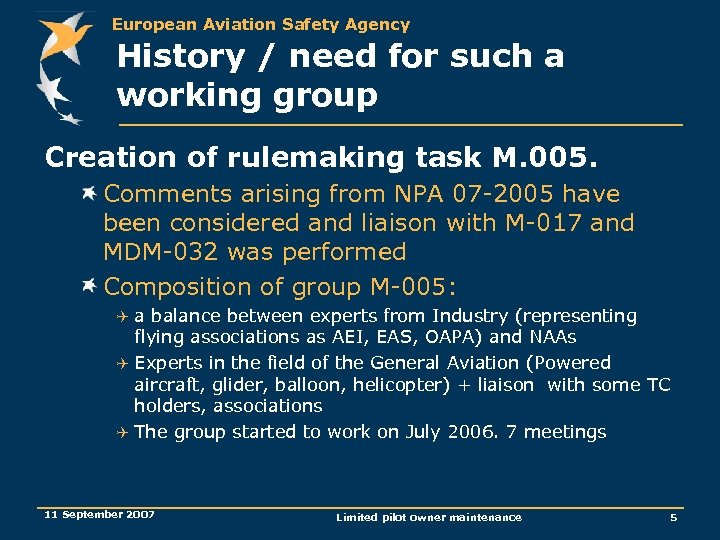 European Aviation Safety Agency

History / need for such a working group

Creation of rulemaking task M.005.

Comments arising from NPA 07-2005 have been considered and liaison with M-017 and MDM-032 was performed

Composition of group M-005:

a balance between experts from Industry (representing flying associations as AEI, EAS, OAPA) and NAAs

Experts in the field of the General Aviation (Powered aircraft, glider, balloon, helicopter) + liaison with some TC holders, associations

The group started to work on July 2006. 7 meetings

11 September 2007

Limited pilot owner maintenance

5